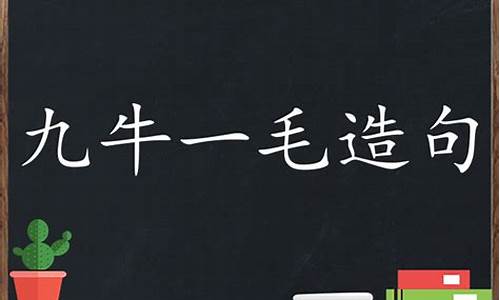 九牛一毛造句